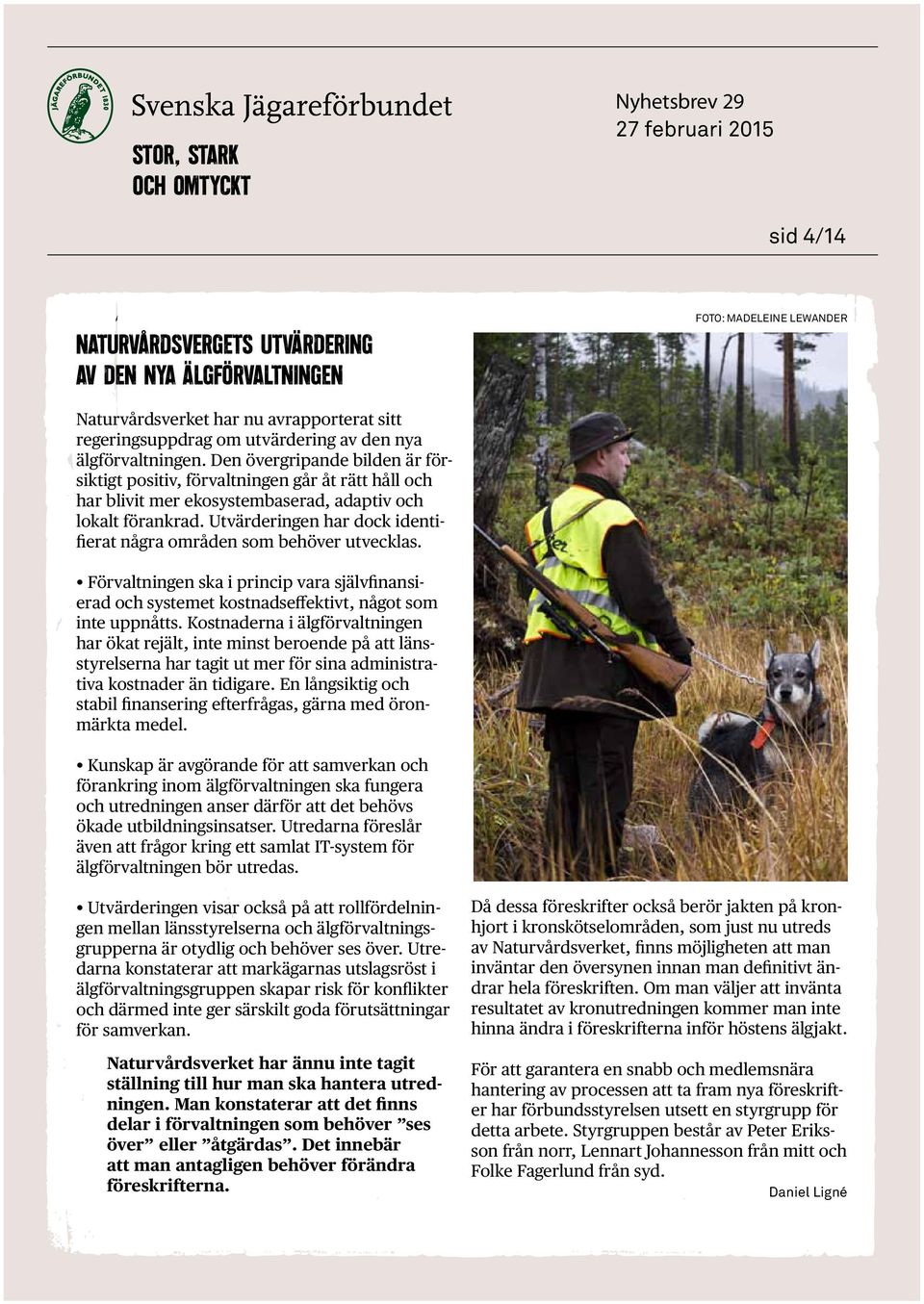 JÄGAREFÖRBUNDET 1830

Svenska Jägareförbundet

STOR, STARK OCH OMTYCKT

Nyhetsbrev 29
27 februari 2015

sid 4/14

NATURVÅRDSVERGETS UTVÄRDERING AV DEN NYA ÄLGFÖRVALTNINGEN

Naturvårdsverket har nu avrapporterat sitt regeringsuppdrag om utvärdering av den nya älgförvaltningen. Den övergripande bilden är försiktigt positiv, förvaltningen går åt rätt håll och har blivit mer ekosystembaserad, adaptiv och lokalt förankrad. Utvärderingen har dock identifierat några områden som behöver utvecklas.

• Förvaltningen ska i princip vara självfinansierad och systemet kostnadseffektivt, något som inte uppnåtts. Kostnaderna i älgförvaltningen har ökat rejält, inte minst beroende på att länsstyrelserna har tagit ut mer för sina administrativa kostnader än tidigare. En långsiktig och stabil finansering efterfrågas, gärna med öronmärkta medel.

• Kunskap är avgörande för att samverkan och förankring inom älgförvaltningen ska fungera och utredningen anser därför att det behövs ökade utbildningsinsatser. Utredarna föreslår även att frågor kring ett samlat IT-system för älgförvaltningen bör utredas.

• Utvärderingen visar också på att rollfördelningen mellan länsstyrelserna och älgförvaltningsgrupperna är otydlig och behöver ses över. Utredarna konstaterar att markägarnas utslagsröst i älgförvaltningsgruppen skapar risk för konflikter och därmed inte ger särskilt goda förutsättningar för samverkan.

Naturvårdsverket har ännu inte tagit ställning till hur man ska hantera utredningen. Man konstaterar att det finns delar i förvaltningen som behöver ”ses över” eller ”åtgärdas”. Det innebär att man antagligen behöver förändra föreskrifterna.

FOTO: MADELEINE LEWANDER

Då dessa föreskrifter också berör jakten på kronhjort i kronskötselområden, som just nu utreds av Naturvårdsverket, finns möjligheten att man inväntar den översynen innan man definitivt ändrar hela föreskriften. Om man väljer att invänta resultatet av kronutredningen kommer man inte hinna ändra i föreskrifterna inför höstens älgjakt.

För att garantera en snabb och medlemsnära hantering av processen att ta fram nya föreskrifter har förbundsstyrelsen utsett en styrgrupp för detta arbete. Styrgruppen består av Peter Eriksson från norr, Lennart Johannesson från mitt och Folke Fagerlund från syd.

Daniel Ligné